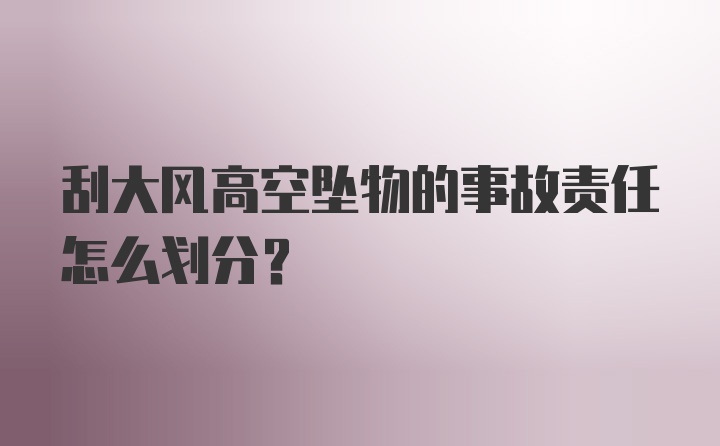 刮大风高空坠物的事故责任怎么划分？